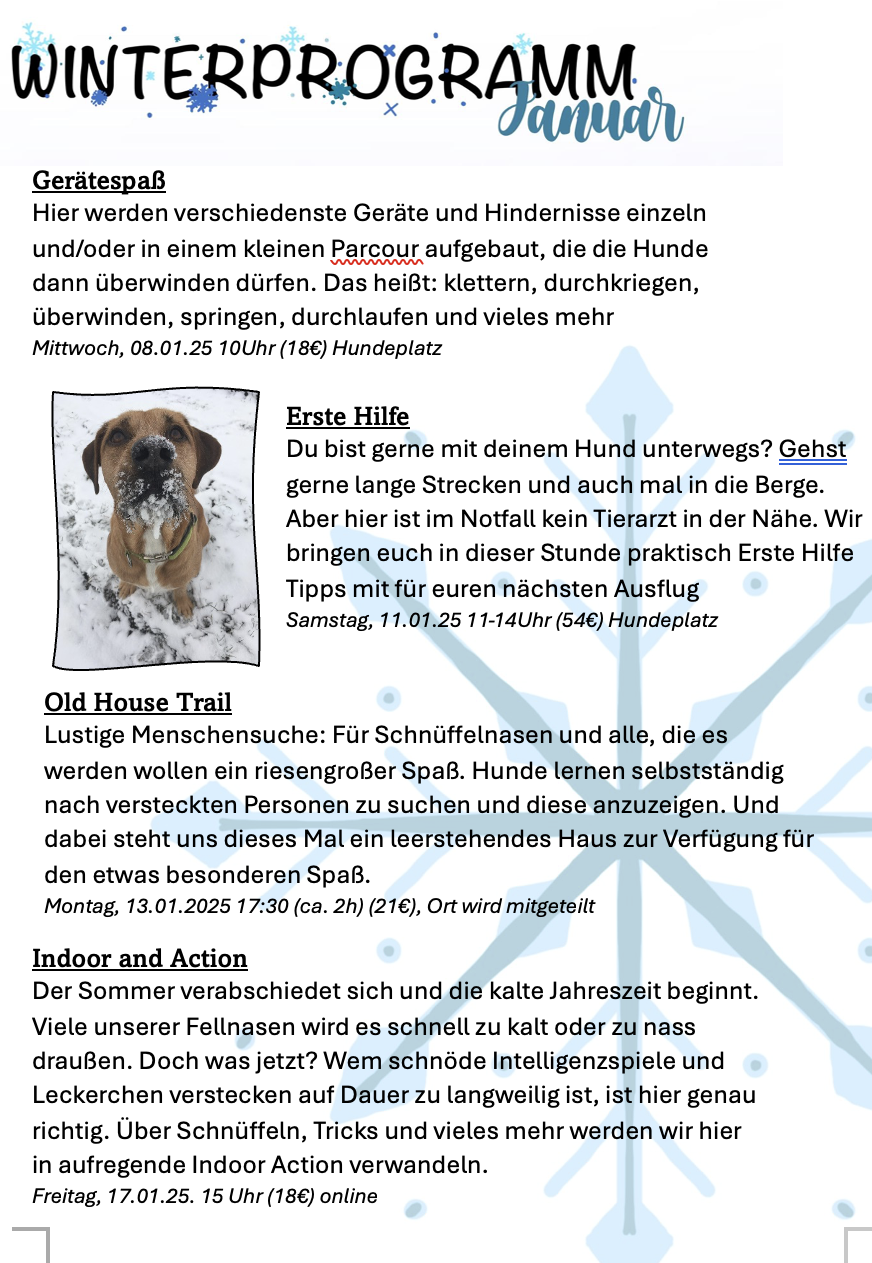 WINTERPROGRAMM Januar

Gerätespaß
Hier werden verschiedenste Geräte und Hindernisse einzeln und/oder in einem kleinen Parcour aufgebaut, die die Hunde dann überwinden dürfen. Das heißt: klettern, durchkriegen, überwinden, springen, durchlaufen und vieles mehr
Mittwoch, 08.01.25 10Uhr (18€) Hundeplatz

Erste Hilfe
Du bist gerne mit deinem Hund unterwegs? Gehst gerne lange Strecken und auch mal in die Berge. Aber hier ist im Notfall kein Tierarzt in der Nähe. Wir bringen euch in dieser Stunde praktisch Erste Hilfe Tipps mit für euren nächsten Ausflug
Samstag, 11.01.25 11-14Uhr (54€) Hundeplatz

Old House Trail
Lustige Menschensuche: Für Schnüffelnasen und alle, die es werden wollen ein riesengroßer Spaß. Hunde lernen selbstständig nach versteckten Personen zu suchen und diese anzuzeigen. Und dabei steht uns dieses Mal ein leerstehendes Haus zur Verfügung für den etwas besonderen Spaß.
Montag, 13.01.2025 17:30 (ca. 2h) (21€), Ort wird mitgeteilt

Indoor and Action
Der Sommer verabschiedet sich und die kalte Jahreszeit beginnt. Viele unserer Fellnasen wird es schnell zu kalt oder zu nass draußen. Doch was jetzt? Wem schnöde Intelligenzspiele und Leckerchen verstecken auf Dauer zu langweilig ist, ist hier genau richtig. Über Schnüffeln, Tricks und vieles mehr werden wir hier in aufregende Indoor Action verwandeln.
Freitag, 17.01.25. 15 Uhr (18€) online